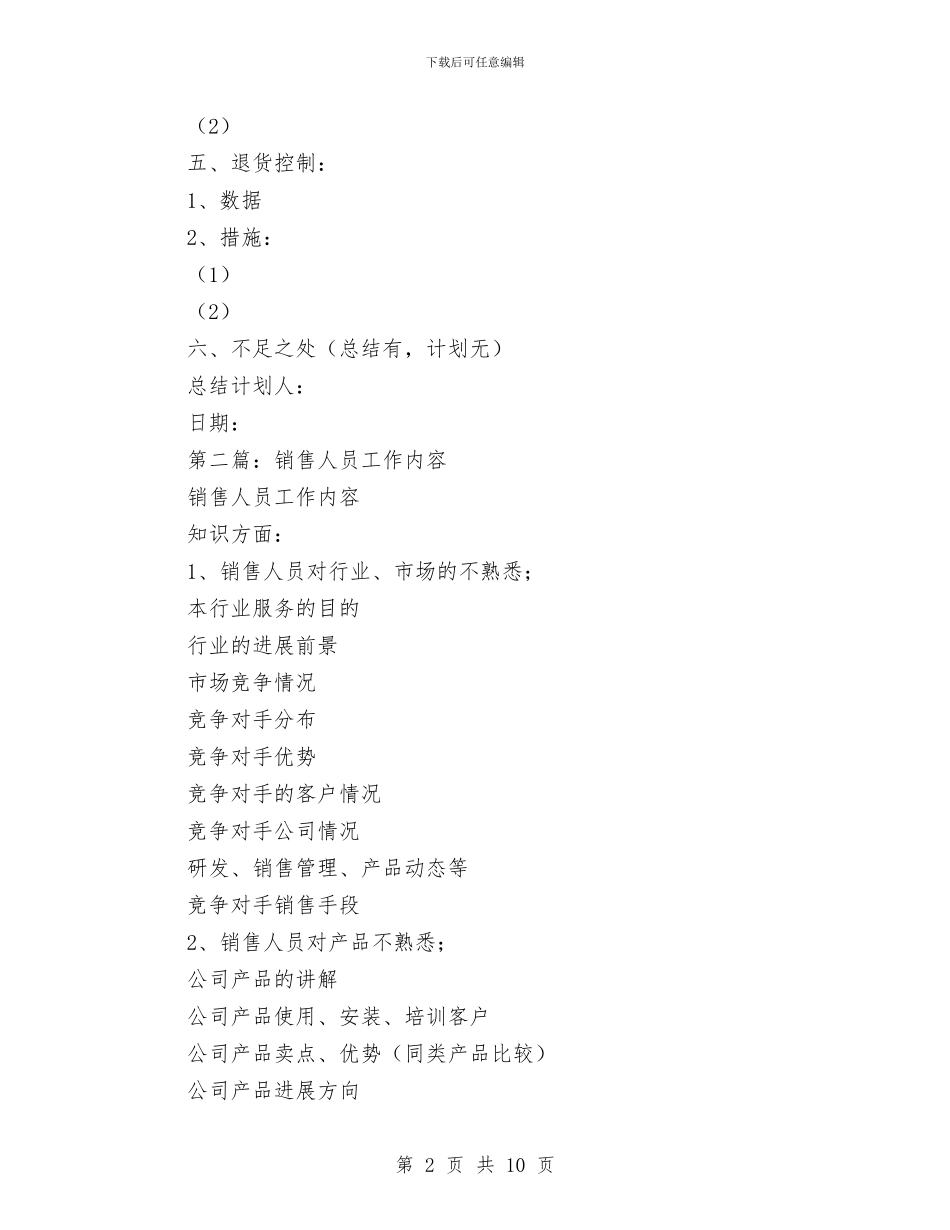 下载后可任意编辑

（2）

五、退货控制：

1、数据

2、措施：

（1）

（2）

六、不足之处（总结有，计划无）

总结计划人：

日期：

第二篇：销售人员工作内容

销售人员工作内容

知识方面：

1、销售人员对行业、市场的不熟悉；

本行业服务的目的

行业的进展前景

市场竞争情况

竞争对手分布

竞争对手优势

竞争对手的客户情况

竞争对手公司情况

研发、销售管理、产品动态等

竞争对手销售手段

2、销售人员对产品不熟悉；

公司产品的讲解

公司产品使用、安装、培训客户

公司产品卖点、优势（同类产品比较）

公司产品进展方向

第 2 页 共 10 页